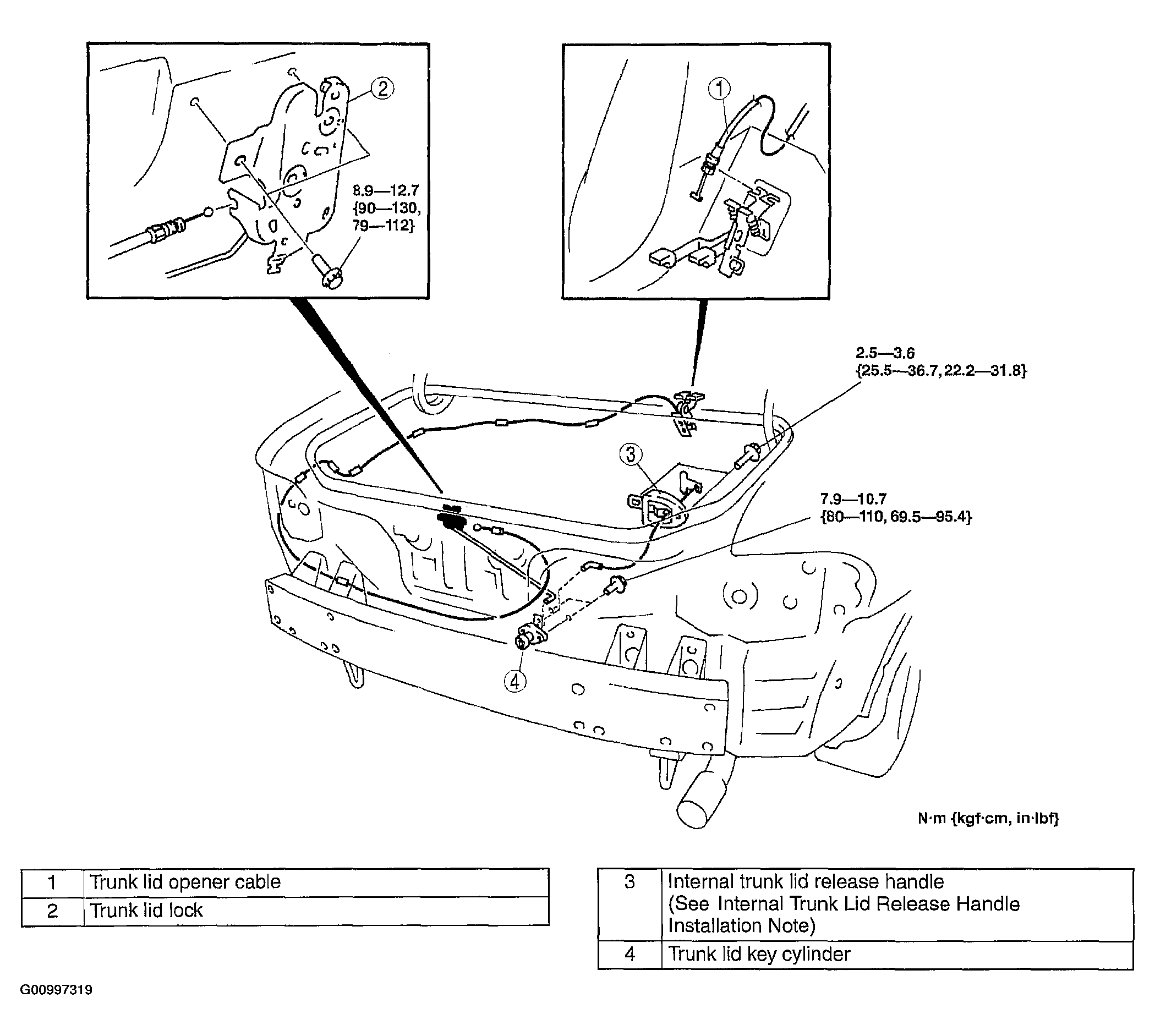 2

8.9—12.7
{90—130,
79—112}

1

2.5—3.6
{25.5—36.7, 22.2—31.8}

3

7.9—10.7
{80—110, 69.5—95.4}

4

N·m {kgf·cm, in·lbf}

| 1 | Trunk lid opener cable |
|---|---|
| 2 | Trunk lid lock |

| 3 | Internal trunk lid release handle (See Internal Trunk Lid Release Handle Installation Note) |
|---|---|
| 4 | Trunk lid key cylinder |

G00997319